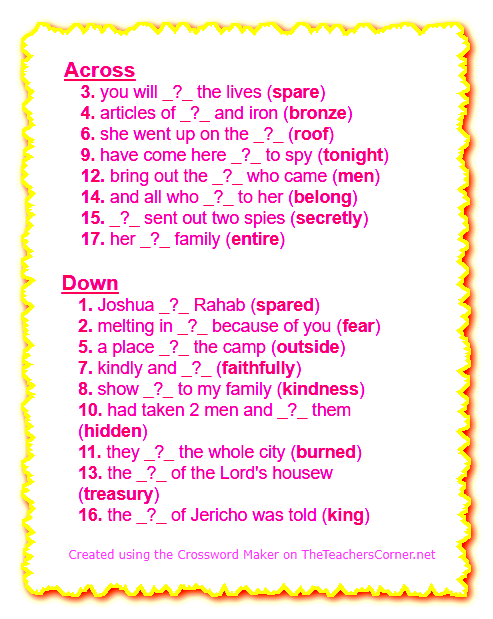 Across
3. you will _?_ the lives (spare)
4. articles of _?_ and iron (bronze)
6. she went up on the _?_ (roof)
9. have come here _?_ to spy (tonight)
12. bring out the _?_ who came (men)
14. and all who _?_ to her (belong)
15. _?_ sent out two spies (secretly)
17. her _?_ family (entire)

Down
1. Joshua _?_ Rahab (spared)
2. melting in _?_ because of you (fear)
5. a place _?_ the camp (outside)
7. kindly and _?_ (faithfully)
8. show _?_ to my family (kindness)
10. had taken 2 men and _?_ them (hidden)
11. they _?_ the whole city (burned)
13. the _?_ of the Lord's housew (treasury)
16. the _?_ of Jericho was told (king)

Created using the Crossword Maker on TheTeachersCorner.net